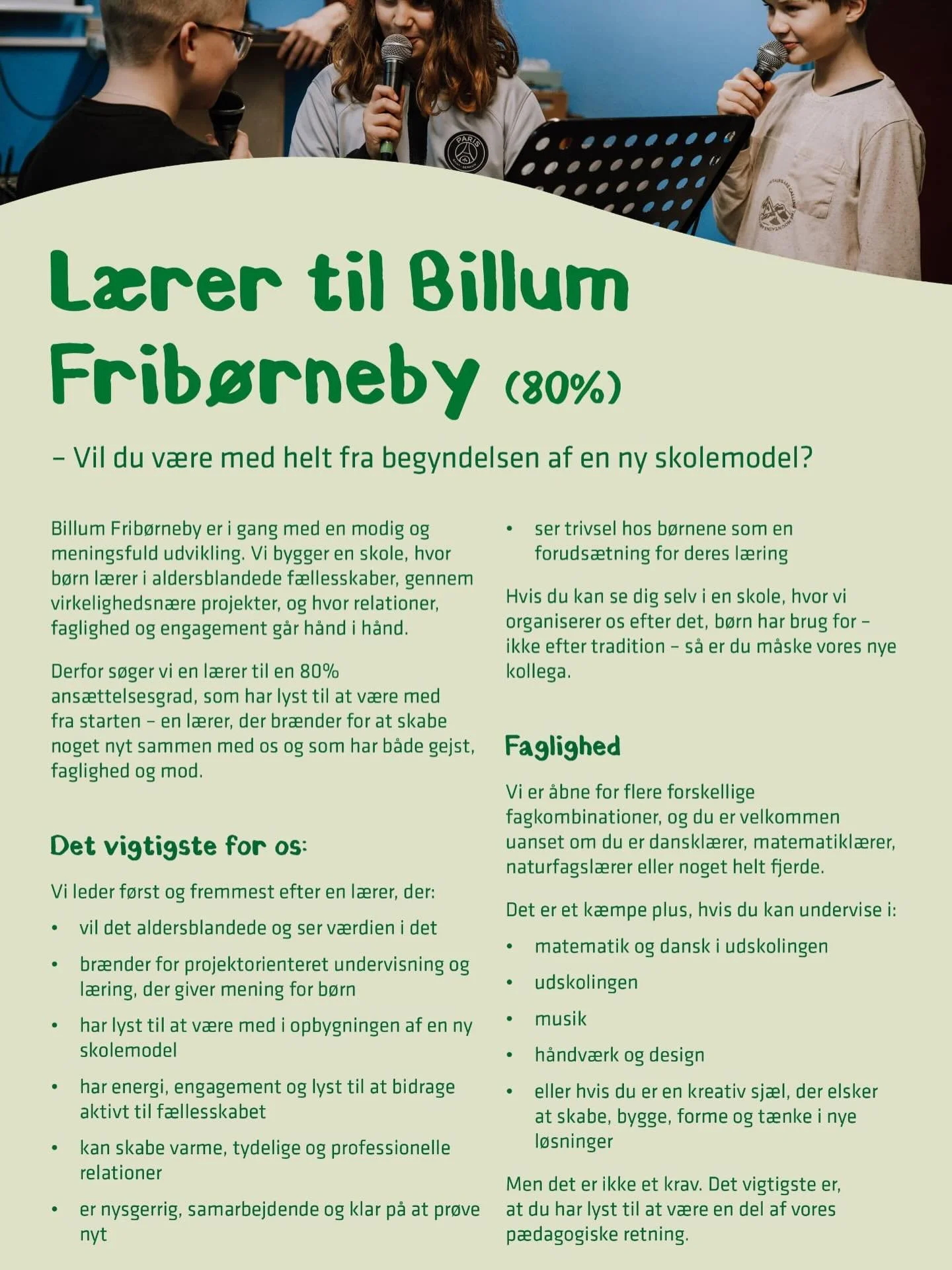 PARIS

Lærer til Billum Fribørneby (80%)

– Vil du være med helt fra begyndelsen af en ny skolemodel?

Billum Fribørneby er i gang med en modig og meningsfuld udvikling. Vi bygger en skole, hvor børn lærer i aldersblandede fællesskaber, gennem virkelighedsnære projekter, og hvor relationer, faglighed og engagement går hånd i hånd.

Derfor søger vi en lærer til en 80% ansættelsesgrad, som har lyst til at være med fra starten – en lærer, der brænder for at skabe noget nyt sammen med os og som har både gejst, faglighed og mod.

Det vigtigste for os:

Vi leder først og fremmest efter en lærer, der:

• vil det aldersblandede og ser værdien i det
• brænder for projektorienteret undervisning og læring, der giver mening for børn
• har lyst til at være med i opbygningen af en ny skolemodel
• har energi, engagement og lyst til at bidrage aktivt til fællesskabet
• kan skabe varme, tydelige og professionelle relationer
• er nysgerrig, samarbejdende og klar på at prøve nyt
• ser trivsel hos børnene som en forudsætning for deres læring

Hvis du kan se dig selv i en skole, hvor vi organiserer os efter det, børn har brug for – ikke efter tradition – så er du måske vores nye kollega.

Faglighed

Vi er åbne for flere forskellige fagkombinationer, og du er velkommen uanset om du er dansklærer, matematiklærer, naturfagslærer eller noget helt fjerde.

Det er et kæmpe plus, hvis du kan undervise i:

• matematik og dansk i udskolingen
• udskolingen
• musik
• håndværk og design
• eller hvis du er en kreativ sjæl, der elsker at skabe, bygge, forme og tænke i nye løsninger

Men det er ikke et krav. Det vigtigste er, at du har lyst til at være en del af vores pædagogiske retning.